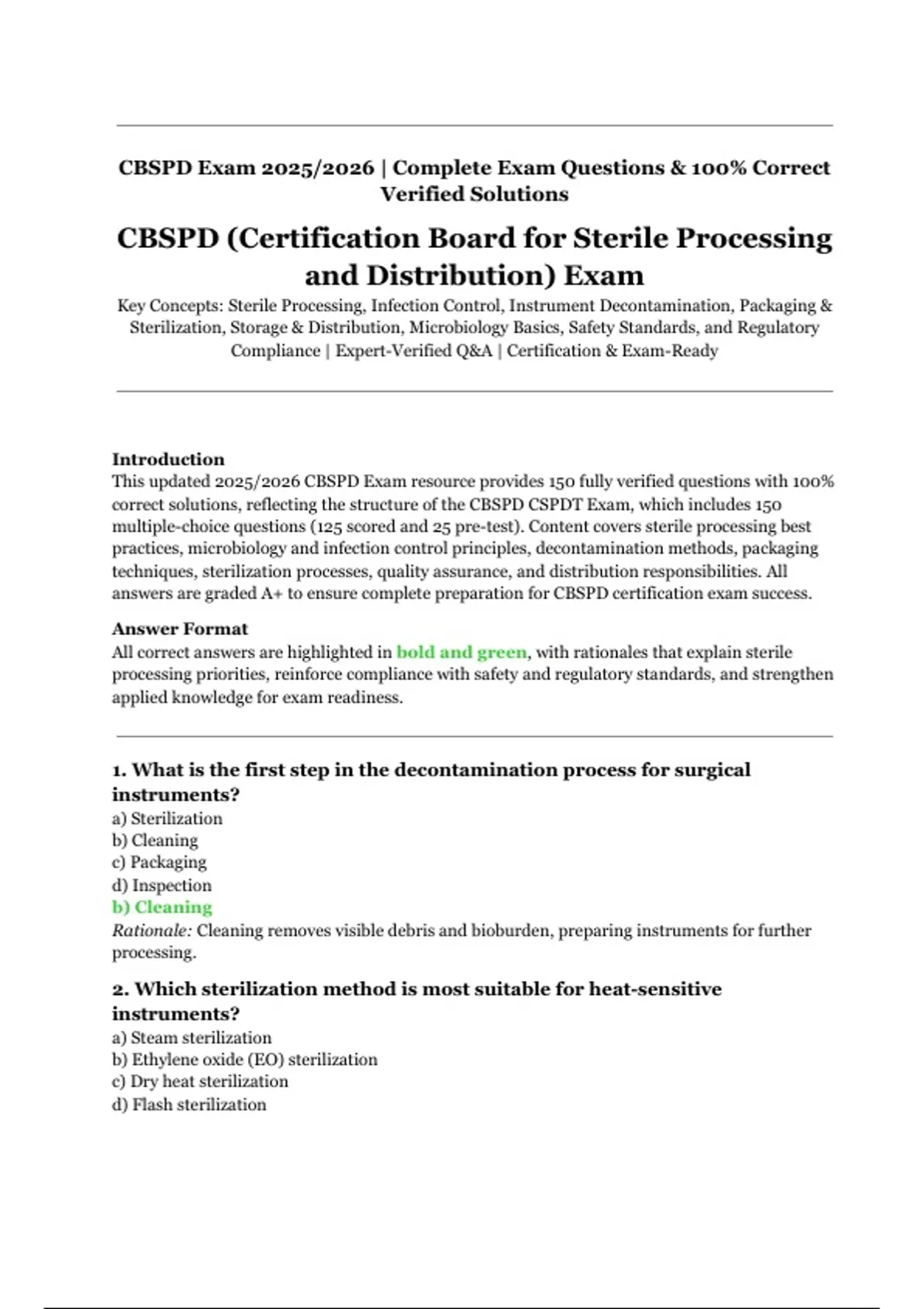 CBSPD Exam 2025/2026 | Complete Exam Questions & 100% Correct Verified Solutions

CBSPD (Certification Board for Sterile Processing and Distribution) Exam

Key Concepts: Sterile Processing, Infection Control, Instrument Decontamination, Packaging & Sterilization, Storage & Distribution, Microbiology Basics, Safety Standards, and Regulatory Compliance | Expert-Verified Q&A | Certification & Exam-Ready

Introduction
This updated 2025/2026 CBSPD Exam resource provides 150 fully verified questions with 100% correct solutions, reflecting the structure of the CBSPD CSPDT Exam, which includes 150 multiple-choice questions (125 scored and 25 pre-test). Content covers sterile processing best practices, microbiology and infection control principles, decontamination methods, packaging techniques, sterilization processes, quality assurance, and distribution responsibilities. All answers are graded A+ to ensure complete preparation for CBSPD certification exam success.

Answer Format
All correct answers are highlighted in bold and green, with rationales that explain sterile processing priorities, reinforce compliance with safety and regulatory standards, and strengthen applied knowledge for exam readiness.

1. What is the first step in the decontamination process for surgical instruments?
a) Sterilization
b) Cleaning
c) Packaging
d) Inspection
b) Cleaning
Rationale: Cleaning removes visible debris and bioburden, preparing instruments for further processing.

2. Which sterilization method is most suitable for heat-sensitive instruments?
a) Steam sterilization
b) Ethylene oxide (EO) sterilization
c) Dry heat sterilization
d) Flash sterilization